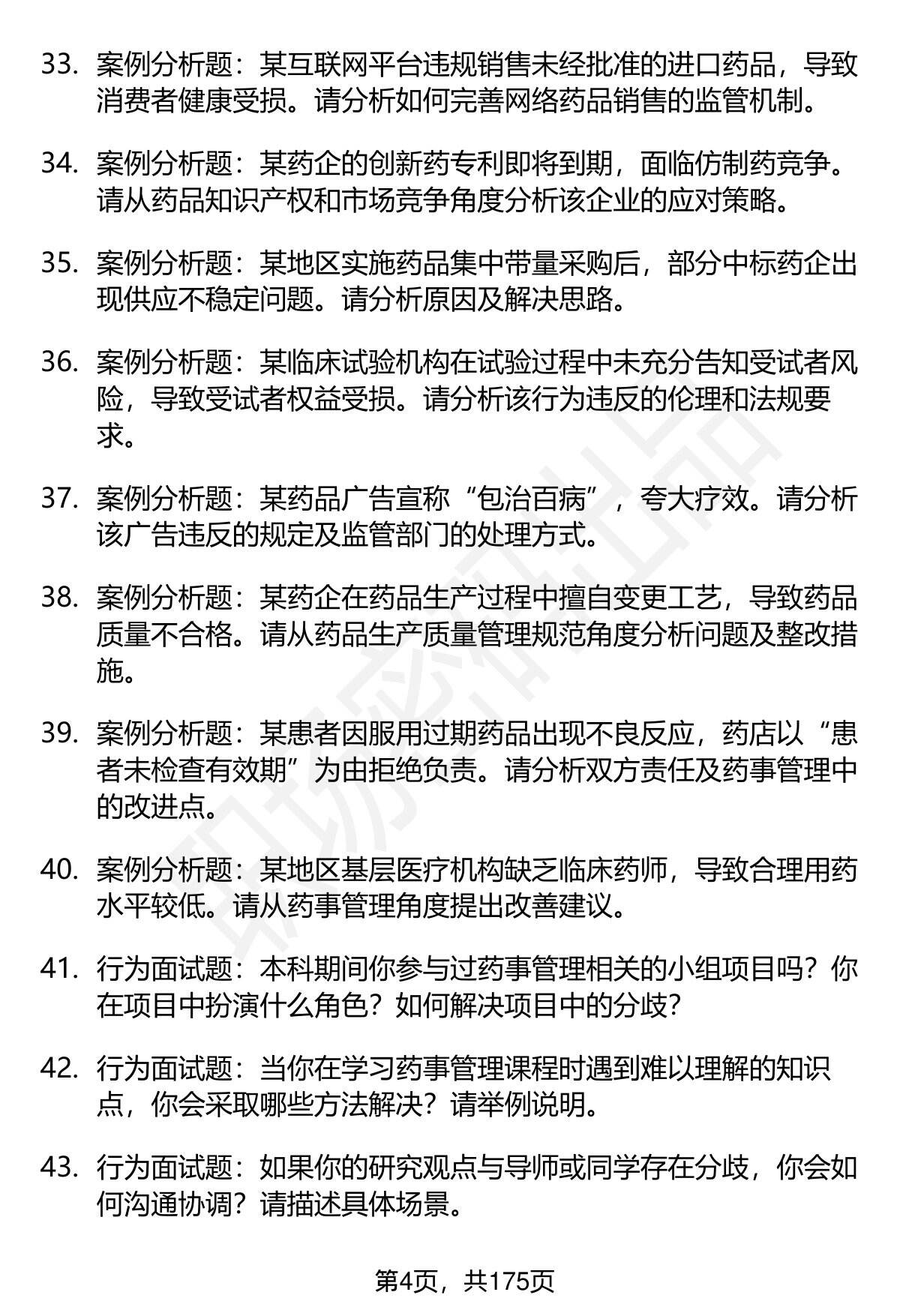 33. 案例分析题：某互联网平台违规销售未经批准的进口药品，导致消费者健康受损。请分析如何完善网络药品销售的监管机制。

34. 案例分析题：某药企的创新药专利即将到期，面临仿制药竞争。请从药品知识产权和市场竞争角度分析该企业的应对策略。

35. 案例分析题：某地区实施药品集中带量采购后，部分中标药企出现供应不稳定问题。请分析原因及解决思路。

36. 案例分析题：某临床试验机构在试验过程中未充分告知受试者风险，导致受试者权益受损。请分析该行为违反的伦理和法规要求。

37. 案例分析题：某药品广告宣称“包治百病”，夸大疗效。请分析该广告违反的规定及监管部门的处理方式。

38. 案例分析题：某药企在药品生产过程中擅自变更工艺，导致药品质量不合格。请从药品生产质量管理规范角度分析问题及整改措施。

39. 案例分析题：某患者因服用过期药品出现不良反应，药店以“患者未检查有效期”为由拒绝负责。请分析双方责任及药事管理中的改进点。

40. 案例分析题：某地区基层医疗机构缺乏临床药师，导致合理用药水平较低。请从药事管理角度提出改善建议。

41. 行为面试题：本科期间你参与过药事管理相关的小组项目吗？你在项目中扮演什么角色？如何解决项目中的分歧？

42. 行为面试题：当你在学习药事管理课程时遇到难以理解的知识点，你会采取哪些方法解决？请举例说明。

43. 行为面试题：如果你的研究观点与导师或同学存在分歧，你会如何沟通协调？请描述具体场景。

第4页，共175页